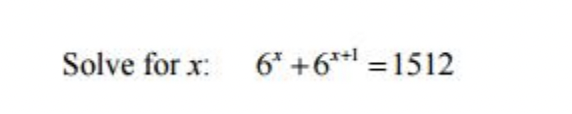 Solve for $x$: $6^x + 6^{x+1} = 1512$